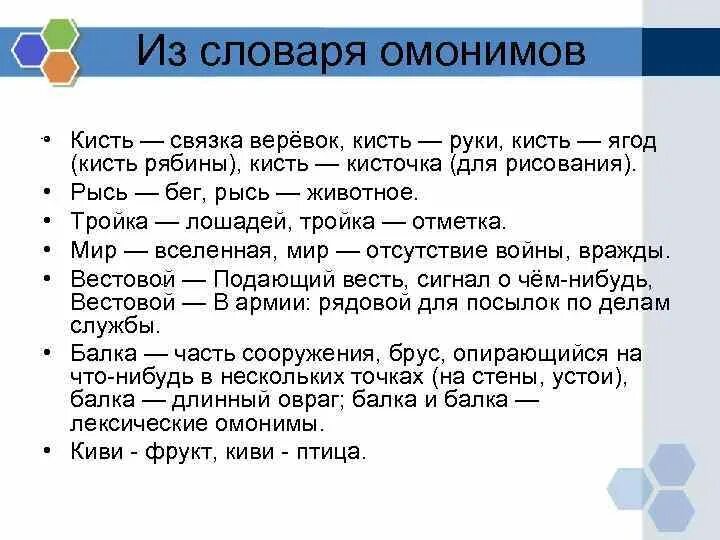 Из словаря омонимов

• Кисть — связка верёвок, кисть — руки, кисть — ягод (кисть рябины), кисть — кисточка (для рисования).
• Рысь — бег, рысь — животное.
• Тройка — лошадей, тройка — отметка.
• Мир — вселенная, мир — отсутствие войны, вражды.
• Вестовой — Подающий весть, сигнал о чём-нибудь, Вестовой — В армии: рядовой для посылок по делам службы.
• Балка — часть сооружения, брус, опирающийся на что-нибудь в нескольких точках (на стены, устои), балка — длинный овраг; балка и балка — лексические омонимы.
• Киви - фрукт, киви - птица.